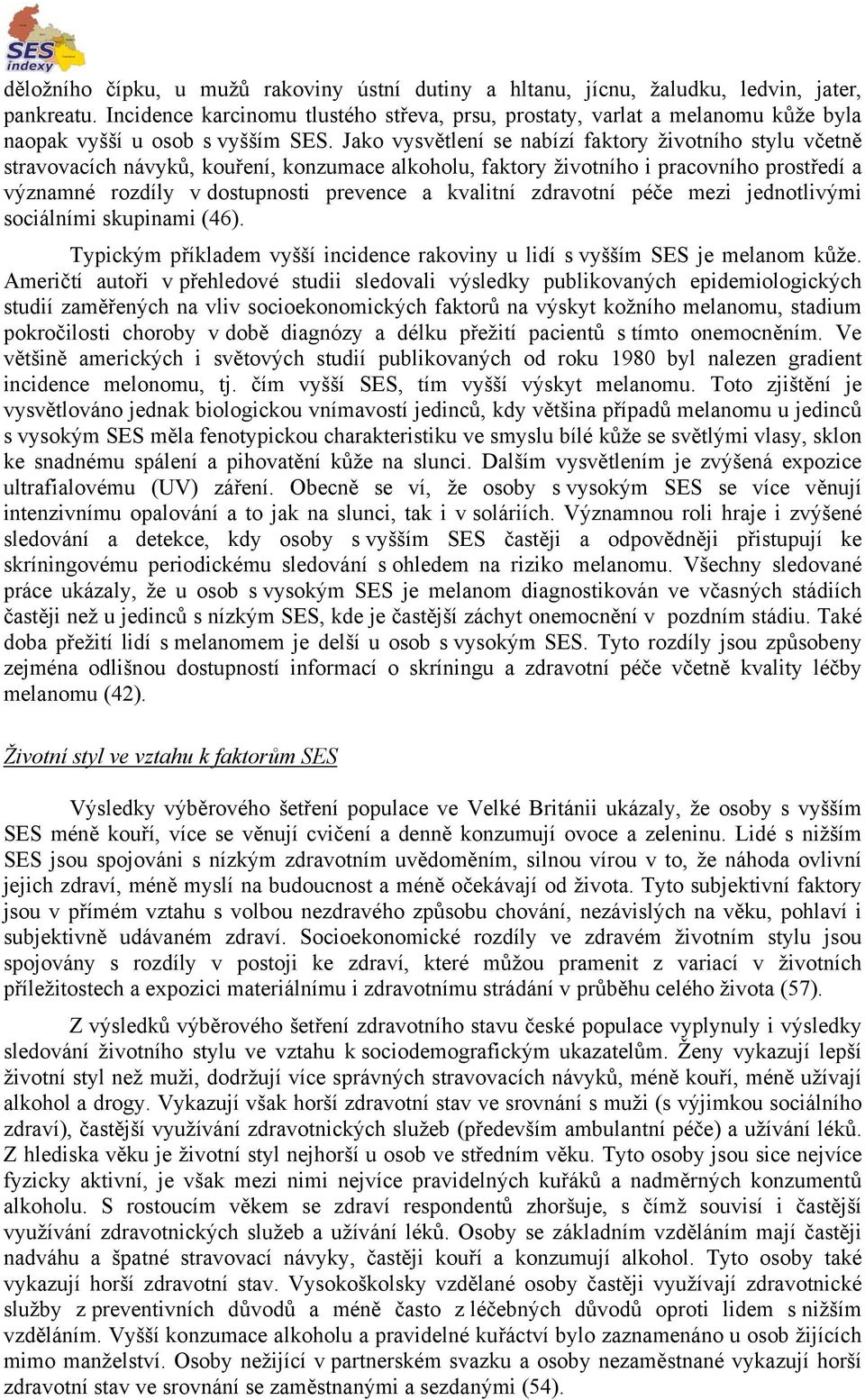 SES indexy

děložního čípku, u mužů rakoviny ústní dutiny a hltanu, jícnu, žaludku, ledvin, jater, pankreatu. Incidence karcinomu tlustého střeva, prsu, prostaty, varlat a melanomu kůže byla naopak vyšší u osob s vyšším SES. Jako vysvětlení se nabízí faktory životního stylu včetně stravovacích návyků, kouření, konzumace alkoholu, faktory životního i pracovního prostředí a významné rozdíly v dostupnosti prevence a kvalitní zdravotní péče mezi jednotlivými sociálními skupinami (46).

Typickým příkladem vyšší incidence rakoviny u lidí s vyšším SES je melanom kůže. Američtí autoři v přehledové studii sledovali výsledky publikovaných epidemiologických studií zaměřených na vliv socioekonomických faktorů na výskyt kožního melanomu, stadium pokročilosti choroby v době diagnózy a délku přežití pacientů s tímto onemocněním. Ve většině amerických i světových studií publikovaných od roku 1980 byl nalezen gradient incidence melonomu, tj. čím vyšší SES, tím vyšší výskyt melanomu. Toto zjištění je vysvětlováno jednak biologickou vnímavostí jedinců, kdy většina případů melanomu u jedinců s vysokým SES měla fenotypickou charakteristiku ve smyslu bílé kůže se světlými vlasy, sklon ke snadnému spálení a pihovatění kůže na slunci. Dalším vysvětlením je zvýšená expozice ultrafialovému (UV) záření. Obecně se ví, že osoby s vysokým SES se více věnují intenzivnímu opalování a to jak na slunci, tak i v soláriích. Významnou roli hraje i zvýšené sledování a detekce, kdy osoby s vyšším SES častěji a odpovědněji přistupují ke skríningovému periodickému sledování s ohledem na riziko melanomu. Všechny sledované práce ukázaly, že u osob s vysokým SES je melanom diagnostikován ve včasných stádiích častěji než u jedinců s nízkým SES, kde je častější záchyt onemocnění v pozdním stádiu. Také doba přežití lidí s melanomem je delší u osob s vysokým SES. Tyto rozdíly jsou způsobeny zejména odlišnou dostupností informací o skríningu a zdravotní péče včetně kvality léčby melanomu (42).

Životní styl ve vztahu k faktorům SES

Výsledky výběrového šetření populace ve Velké Británii ukázaly, že osoby s vyšším SES méně kouří, více se věnují cvičení a denně konzumují ovoce a zeleninu. Lidé s nižším SES jsou spojováni s nízkým zdravotním uvědoměním, silnou vírou v to, že náhoda ovlivní jejich zdraví, méně myslí na budoucnost a méně očekávají od života. Tyto subjektivní faktory jsou v přímém vztahu s volbou nezdravého způsobu chování, nezávislých na věku, pohlaví i subjektivně udávaném zdraví. Socioekonomické rozdíly ve zdravém životním stylu jsou spojovány s rozdíly v postoji ke zdraví, které můžou pramenit z variací v životních příležitostech a expozici materiálnímu i zdravotnímu strádání v průběhu celého života (57).

Z výsledků výběrového šetření zdravotního stavu české populace vyplynuly i výsledky sledování životního stylu ve vztahu k sociodemografickým ukazatelům. Ženy vykazují lepší životní styl než muži, dodržují více správných stravovacích návyků, méně kouří, méně užívají alkohol a drogy. Vykazují však horší zdravotní stav ve srovnání s muži (s výjimkou sociálního zdraví), častější využívání zdravotnických služeb (především ambulantní péče) a užívání léků. Z hlediska věku je životní styl nejhorší u osob ve středním věku. Tyto osoby jsou sice nejvíce fyzicky aktivní, je však mezi nimi nejvíce pravidelných kuřáků a nadměrných konzumentů alkoholu. S rostoucím věkem se zdraví respondentů zhoršuje, s čímž souvisí i častější využívání zdravotnických služeb a užívání léků. Osoby se základním vzděláním mají častěji nadváhu a špatné stravovací návyky, častěji kouří a konzumují alkohol. Tyto osoby také vykazují horší zdravotní stav. Vysokoškolsky vzdělané osoby častěji využívají zdravotnické služby z preventivních důvodů a méně často z léčebných důvodů oproti lidem s nižším vzděláním. Vyšší konzumace alkoholu a pravidelné kuřáctví bylo zaznamenáno u osob žijících mimo manželství. Osoby nežijící v partnerském svazku a osoby nezaměstnané vykazují horší zdravotní stav ve srovnání se zaměstnanými a sezdanými (54).